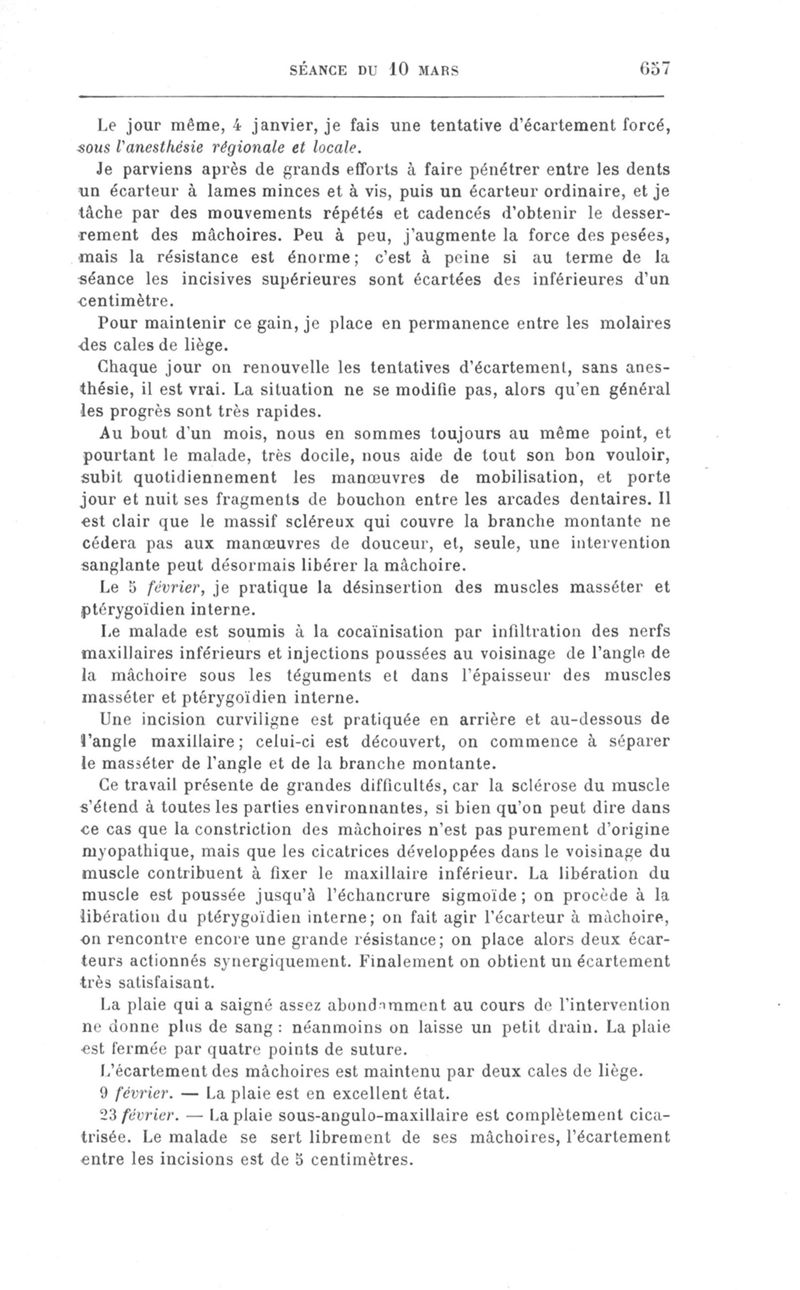 SÉANCE DU 10 MARS 657

Le jour même, 4 janvier, je fais une tentative d'écartement forcé, sous l'anesthésie régionale et locale.

Je parviens après de grands efforts à faire pénétrer entre les dents un écarteur à lames minces et à vis, puis un écarteur ordinaire, et je tâche par des mouvements répétés et cadencés d'obtenir le desserrement des mâchoires. Peu à peu, j'augmente la force des pesées, mais la résistance est énorme; c'est à peine si au terme de la séance les incisives supérieures sont écartées des inférieures d'un centimètre.

Pour maintenir ce gain, je place en permanence entre les molaires des cales de liège.

Chaque jour on renouvelle les tentatives d'écartement, sans anesthésie, il est vrai. La situation ne se modifie pas, alors qu'en général les progrès sont très rapides.

Au bout d'un mois, nous en sommes toujours au même point, et pourtant le malade, très docile, nous aide de tout son bon vouloir, subit quotidiennement les manœuvres de mobilisation, et porte jour et nuit ses fragments de bouchon entre les arcades dentaires. Il est clair que le massif scléreux qui couvre la branche montante ne cédera pas aux manœuvres de douceur, et, seule, une intervention sanglante peut désormais libérer la mâchoire.

Le 5 février, je pratique la désinsertion des muscles masséter et ptérygoïdien interne.

Le malade est soumis à la cocaïnisation par infiltration des nerfs maxillaires inférieurs et injections poussées au voisinage de l'angle de la mâchoire sous les téguments et dans l'épaisseur des muscles masséter et ptérygoïdien interne.

Une incision curviligne est pratiquée en arrière et au-dessous de l'angle maxillaire; celui-ci est découvert, on commence à séparer le masséter de l'angle et de la branche montante.

Ce travail présente de grandes difficultés, car la sclérose du muscle s'étend à toutes les parties environnantes, si bien qu'on peut dire dans ce cas que la constriction des mâchoires n'est pas purement d'origine myopathique, mais que les cicatrices développées dans le voisinage du muscle contribuent à fixer le maxillaire inférieur. La libération du muscle est poussée jusqu'à l'échancrure sigmoïde; on procède à la libération du ptérygoïdien interne; on fait agir l'écarteur à mâchoire, on rencontre encore une grande résistance; on place alors deux écarteurs actionnés synergiquement. Finalement on obtient un écartement très satisfaisant.

La plaie qui a saigné assez abondamment au cours de l'intervention ne donne plus de sang : néanmoins on laisse un petit drain. La plaie est fermée par quatre points de suture.

L'écartement des mâchoires est maintenu par deux cales de liège.

9 février. — La plaie est en excellent état.

23 février. — La plaie sous-angulo-maxillaire est complètement cicatrisée. Le malade se sert librement de ses mâchoires, l'écartement entre les incisions est de 5 centimètres.